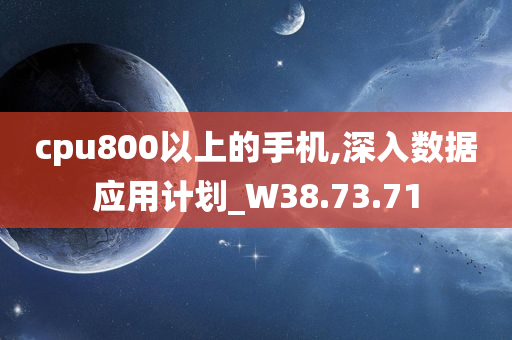 cpu800以上的手机,深入数据应用计划_W38.73.71